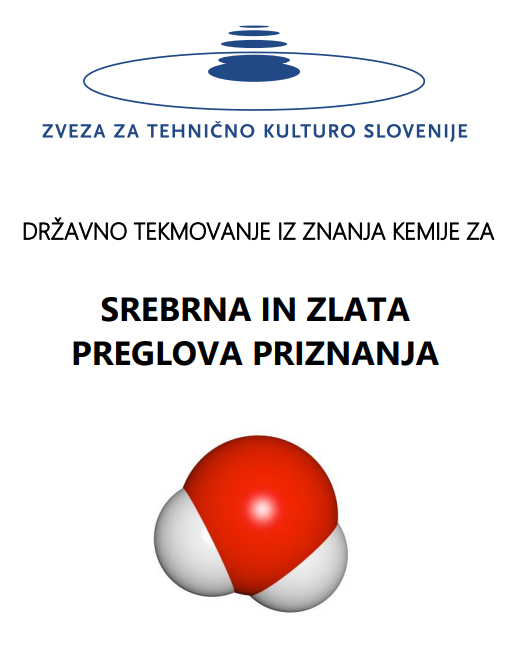 ZVEZA ZA TEHNIČNO KULTURO SLOVENIJE

DRŽAVNO TEKMOVANJE IZ ZNANJA KEMIJE ZA

SREBRNA IN ZLATA
PREGLOVA PRIZNANJA